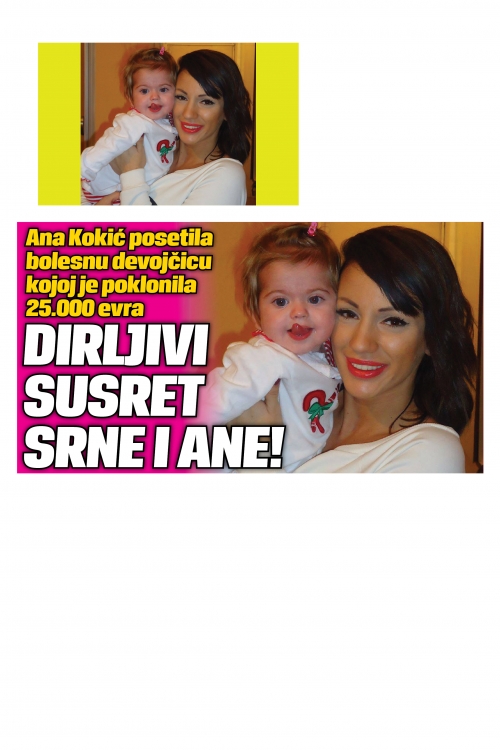 Ana Kokić posetila bolesnu devojčicu kojoj je poklonila 25.000 evra

DIRLJIVI SUSRET SRNE I ANE!